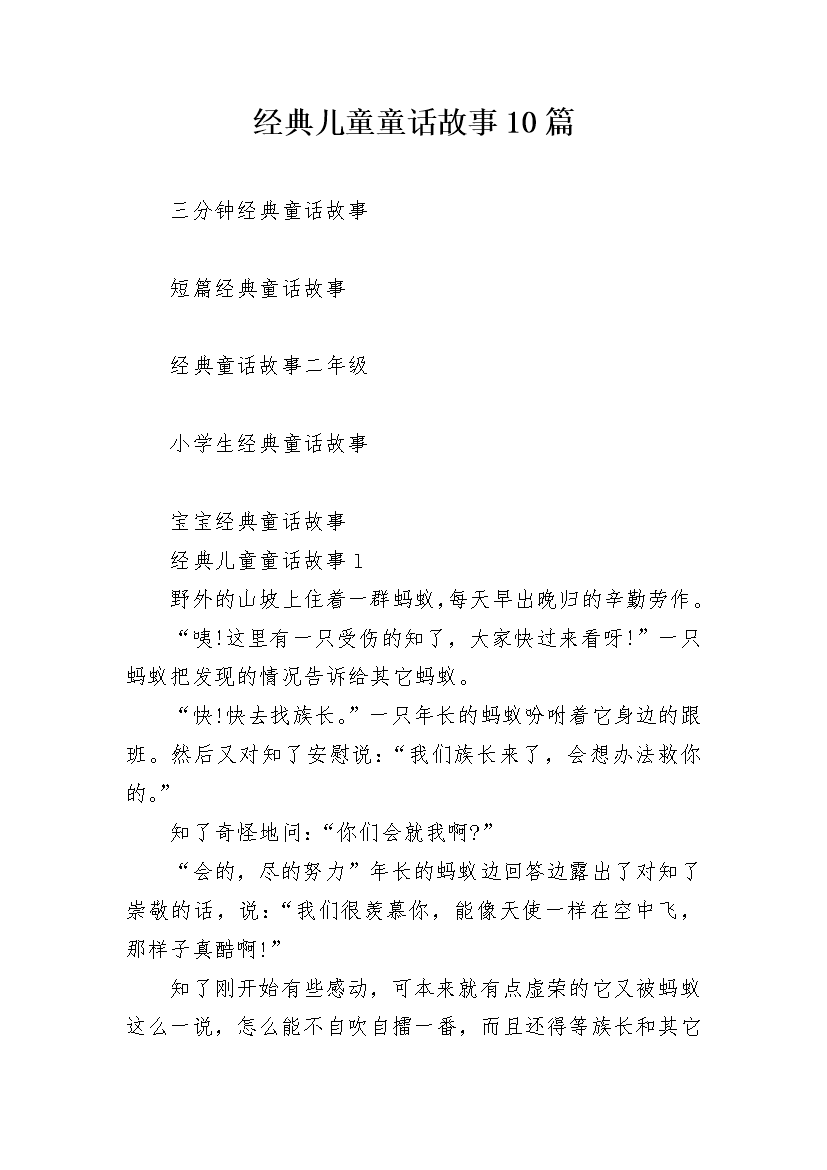 经典儿童童话故事10篇

三分钟经典童话故事

短篇经典童话故事

经典童话故事二年级

小学生经典童话故事

宝宝经典童话故事

经典儿童童话故事1

野外的山坡上住着一群蚂蚁,每天早出晚归的辛勤劳作。

“咦!这里有一只受伤的知了，大家快过来看呀!”一只蚂蚁把发现的情况告诉给其它蚂蚁。

“快!快去找族长。”一只年长的蚂蚁吩咐着它身边的跟班。然后又对知了安慰说:“我们族长来了，会想办法救你的。”

知了奇怪地问:“你们会就我啊?”

“会的，尽的努力”年长的蚂蚁边回答边露出了对知了崇敬的话，说:“我们很羡慕你，能像天使一样在空中飞，那样子真酷啊!”

知了刚开始有些感动，可本来就有点虚荣的它又被蚂蚁这么一说，怎么能不自吹自擂一番，而且还得等族长和其它